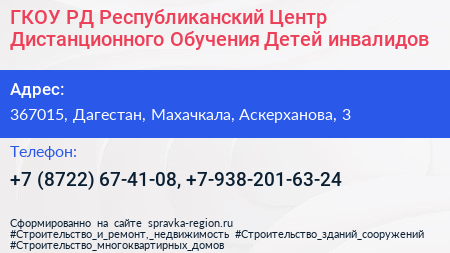 ГКОУ РД Республиканский Центр Дистанционного Обучения Детей инвалидов

Адрес:
367015, Дагестан, Махачкала, Аскерханова, 3

Телефон:
+7 (8722) 67-41-08, +7-938-201-63-24

Сформированно на сайте spravka-region.ru
#Строительство_и_ремонт,_недвижимость #Строительство_зданий_сооружений #Строительство_многоквартирных_домов